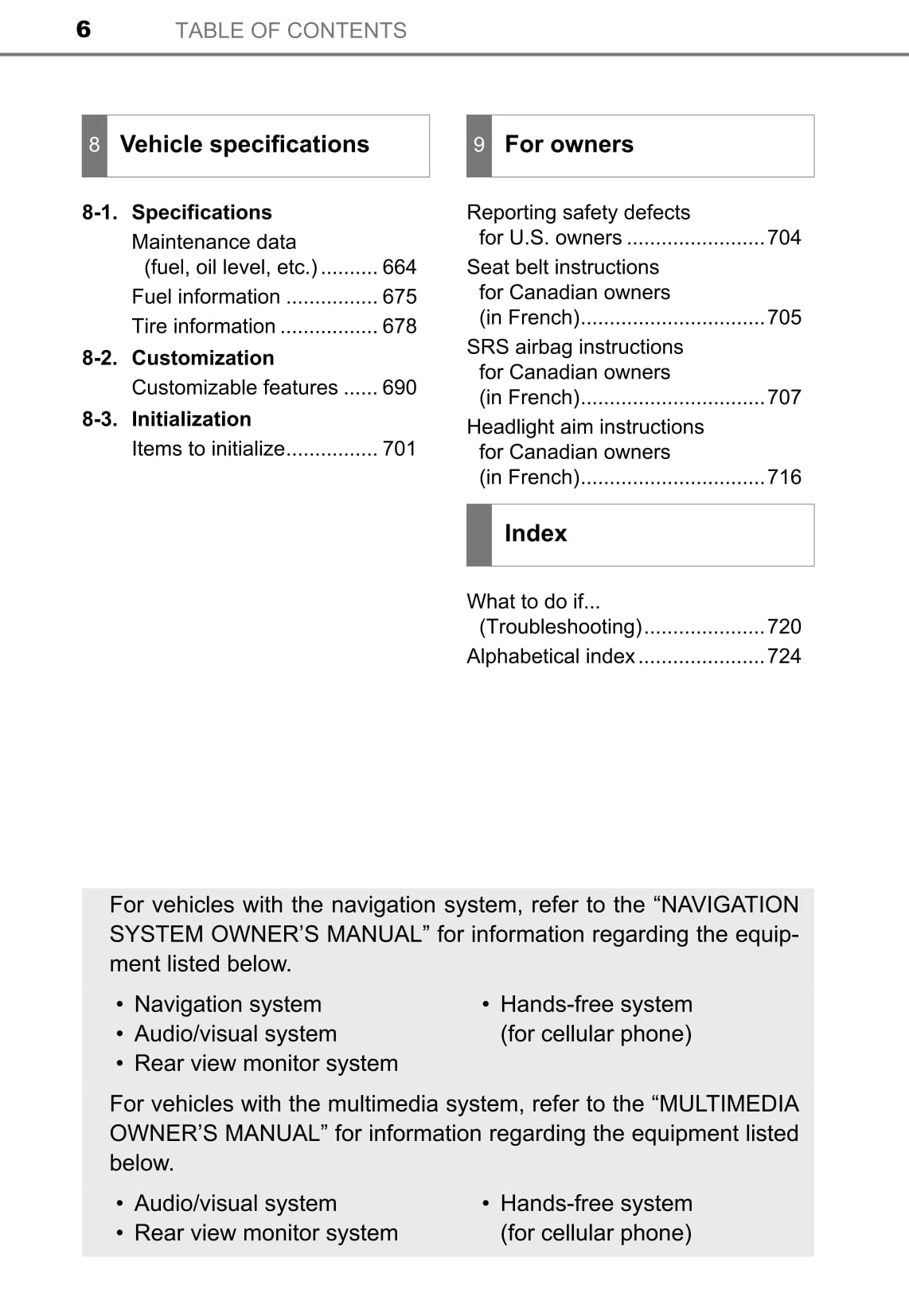 6 TABLE OF CONTENTS

8 Vehicle specifications

8-1. Specifications
Maintenance data (fuel, oil level, etc.) .......... 664
Fuel information ................ 675
Tire information ................. 678

8-2. Customization
Customizable features ...... 690

8-3. Initialization
Items to initialize................ 701

9 For owners

Reporting safety defects for U.S. owners ........................ 704
Seat belt instructions for Canadian owners (in French)................................ 705
SRS airbag instructions for Canadian owners (in French)................................ 707
Headlight aim instructions for Canadian owners (in French)................................ 716

Index

What to do if... (Troubleshooting)..................... 720
Alphabetical index...................... 724

For vehicles with the navigation system, refer to the “NAVIGATION SYSTEM OWNER’S MANUAL” for information regarding the equipment listed below.

• Navigation system
• Audio/visual system
• Rear view monitor system
• Hands-free system (for cellular phone)

For vehicles with the multimedia system, refer to the “MULTIMEDIA OWNER’S MANUAL” for information regarding the equipment listed below.

• Audio/visual system
• Rear view monitor system
• Hands-free system (for cellular phone)